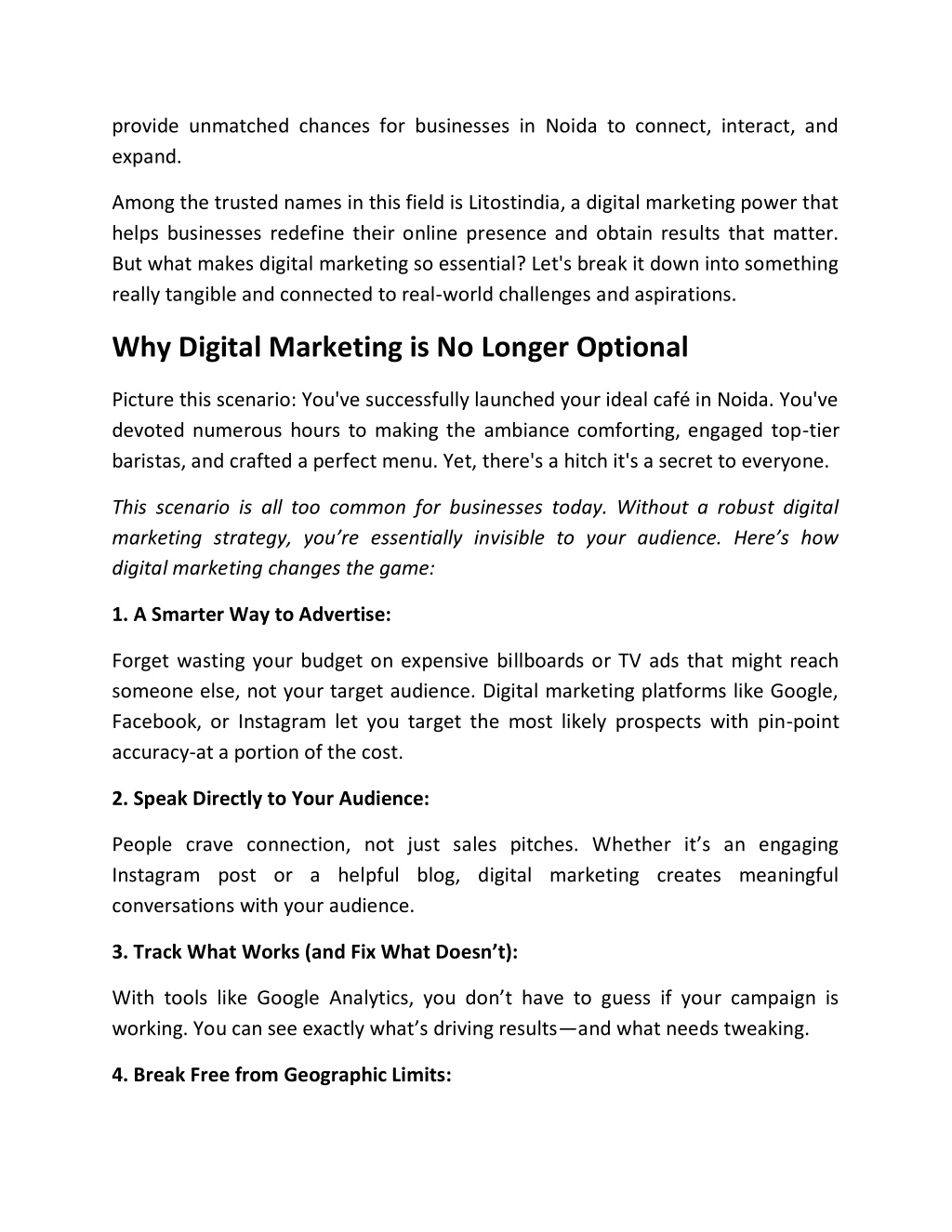 provide unmatched chances for businesses in Noida to connect, interact, and expand.

Among the trusted names in this field is Litostindia, a digital marketing power that helps businesses redefine their online presence and obtain results that matter. But what makes digital marketing so essential? Let's break it down into something really tangible and connected to real-world challenges and aspirations.

Why Digital Marketing is No Longer Optional

Picture this scenario: You've successfully launched your ideal café in Noida. You've devoted numerous hours to making the ambiance comforting, engaged top-tier baristas, and crafted a perfect menu. Yet, there's a hitch it's a secret to everyone.

This scenario is all too common for businesses today. Without a robust digital marketing strategy, you're essentially invisible to your audience. Here's how digital marketing changes the game:

1. A Smarter Way to Advertise:

Forget wasting your budget on expensive billboards or TV ads that might reach someone else, not your target audience. Digital marketing platforms like Google, Facebook, or Instagram let you target the most likely prospects with pin-point accuracy-at a portion of the cost.

2. Speak Directly to Your Audience:

People crave connection, not just sales pitches. Whether it's an engaging Instagram post or a helpful blog, digital marketing creates meaningful conversations with your audience.

3. Track What Works (and Fix What Doesn't):

With tools like Google Analytics, you don't have to guess if your campaign is working. You can see exactly what's driving results—and what needs tweaking.

4. Break Free from Geographic Limits: